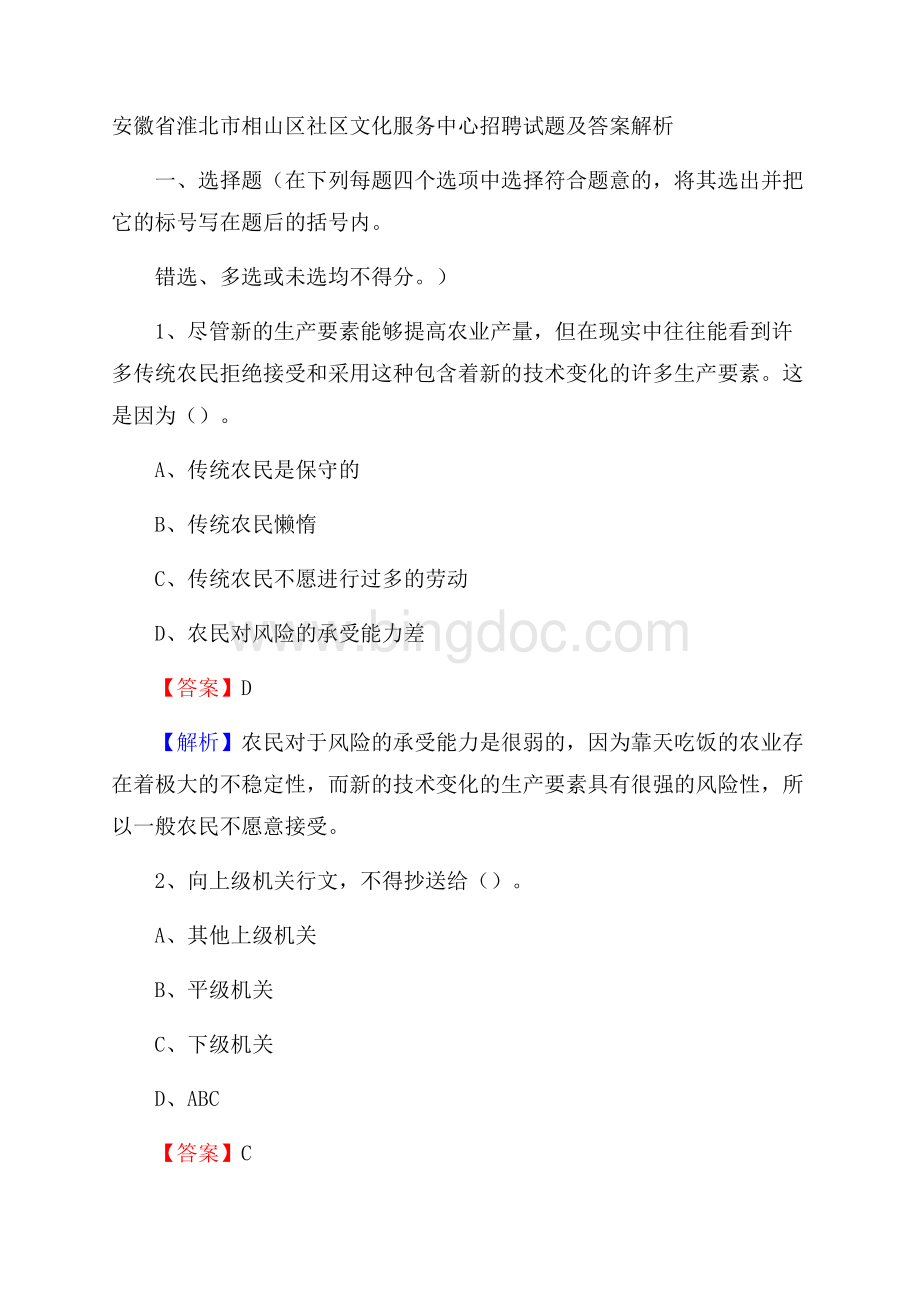 安徽省淮北市相山区社区文化服务中心招聘试题及答案解析

一、选择题（在下列每题四个选项中选择符合题意的，将其选出并把它的标号写在题后的括号内。

错选、多选或未选均不得分。）

1、尽管新的生产要素能够提高农业产量，但在现实中往往能看到许多传统农民拒绝接受和采用这种包含着新的技术变化的许多生产要素。这是因为（）。

A、传统农民是保守的

B、传统农民懒惰

C、传统农民不愿进行过多的劳动

D、农民对风险的承受能力差

www.bingdoc.com

【答案】D

【解析】农民对于风险的承受能力是很弱的，因为靠天吃饭的农业存在着极大的不稳定性，而新的技术变化的生产要素具有很强的风险性，所以一般农民不愿意接受。

2、向上级机关行文，不得抄送给（）。

A、其他上级机关

B、平级机关

C、下级机关

D、ABC

【答案】C